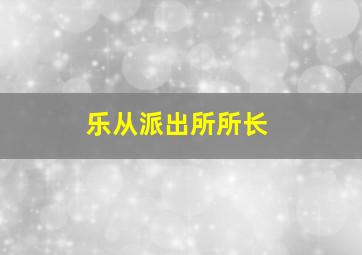 乐从派出所所长